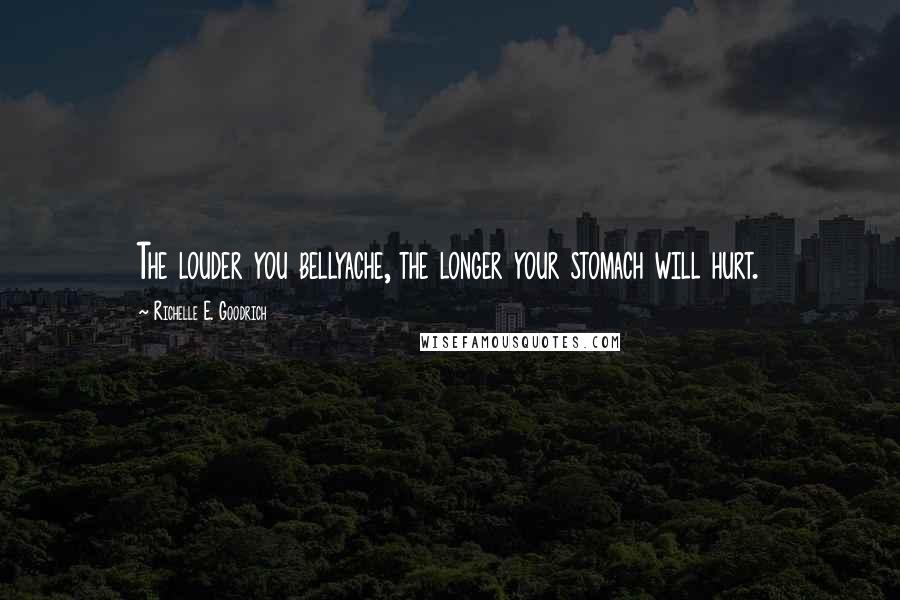 The louder you bellyache, the longer your stomach will hurt.

~ Richelle E. Goodrich

WISEFAMOUSQUOTES.COM